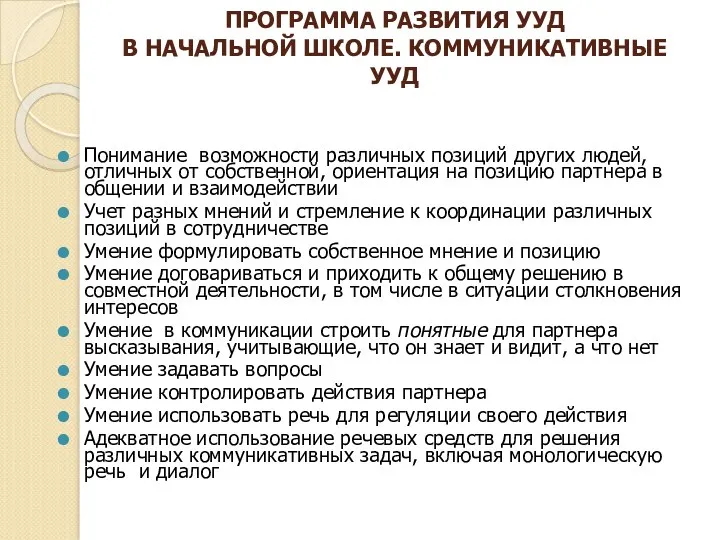 ПРОГРАММА РАЗВИТИЯ УУД В НАЧАЛЬНОЙ ШКОЛЕ. КОММУНИКАТИВНЫЕ УУД

Понимание возможности различных позиций других людей, отличных от собственной, ориентация на позицию партнера в общении и взаимодействии

Учет разных мнений и стремление к координации различных позиций в сотрудничестве

Умение формулировать собственное мнение и позицию

Умение договариваться и приходить к общему решению в совместной деятельности, в том числе в ситуации столкновения интересов

Умение в коммуникации строить понятные для партнера высказывания, учитывающие, что он знает и видит, а что нет

Умение задавать вопросы

Умение контролировать действия партнера

Умение использовать речь для регуляции своего действия

Адекватное использование речевых средств для решения различных коммуникативных задач, включая монологическую речь и диалог